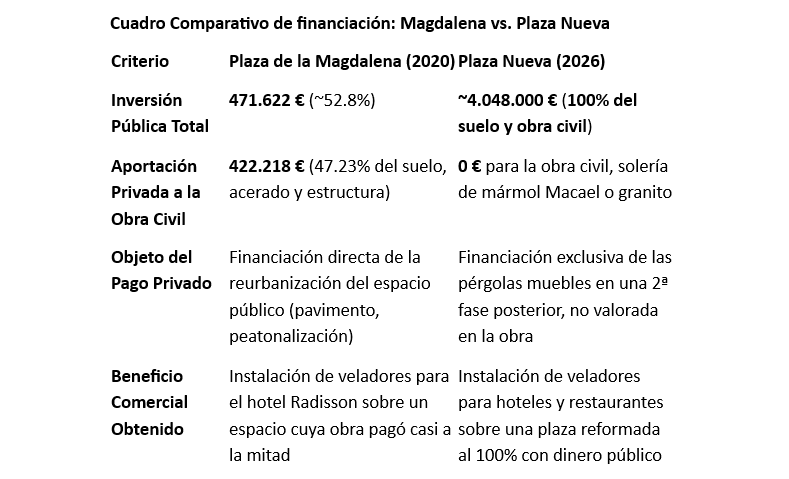 Cuadro Comparativo de financiación: Magdalena vs. Plaza Nueva

| Criterio | Plaza de la Magdalena (2020) | Plaza Nueva (2026) |
|---|---|---|
| Inversión Pública Total | 471.622 € (~52.8%) | ~4.048.000 € (100% del suelo y obra civil) |
| Aportación Privada a la Obra Civil | 422.218 € (47.23% del suelo, acerado y estructura) | 0 € para la obra civil, solería de mármol Macael o granito |
| Objeto del Pago Privado | Financiación directa de la reurbanización del espacio público (pavimento, peatonalización) | Financiación exclusiva de las pérgolas muebles en una 2ª fase posterior, no valorada en la obra |
| Beneficio Comercial Obtenido | Instalación de veladores para el hotel Radisson sobre un espacio cuya obra pagó casi a la mitad | Instalación de veladores para hoteles y restaurantes sobre una plaza reformada al 100% con dinero público |